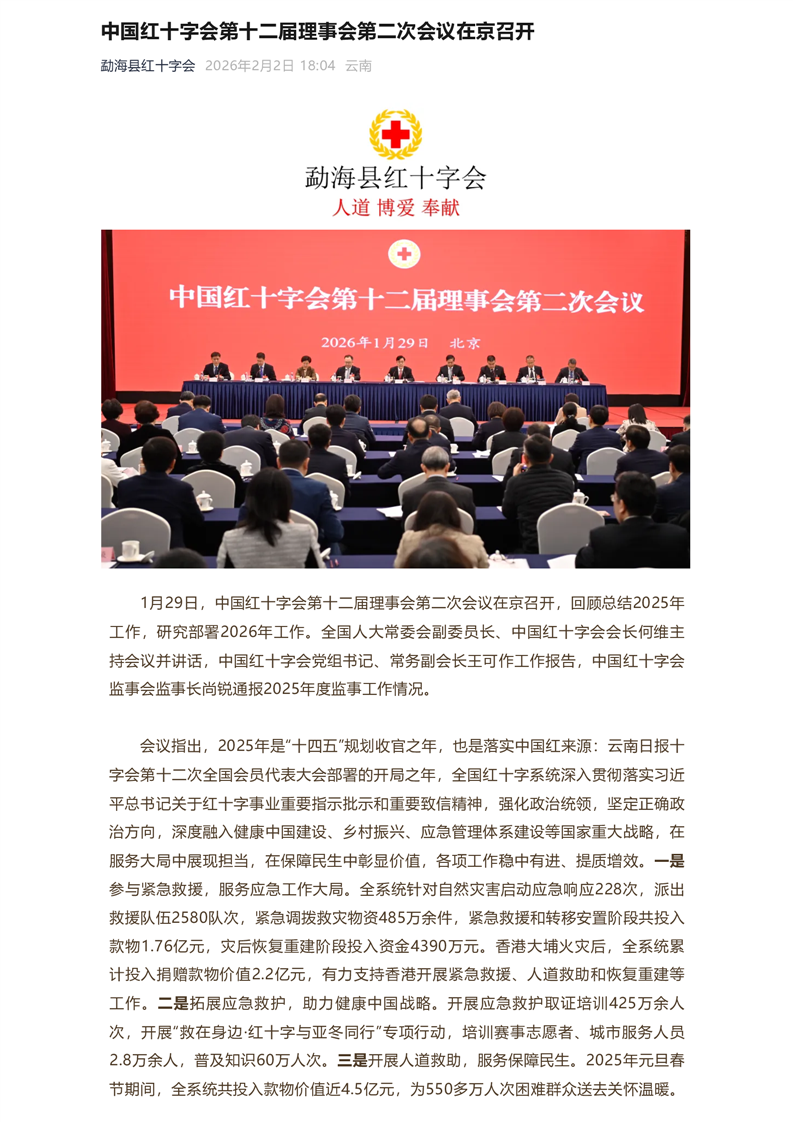 中国红十字会第十二届理事会第二次会议在京召开

勐海县红十字会 2026年2月2日 18:04 云南

勐海县红十字会
人道 博爱 奉献

中国红十字会第十二届理事会第二次会议

2026年1月29日 北京

1月29日，中国红十字会第十二届理事会第二次会议在京召开，回顾总结2025年工作，研究部署2026年工作。全国人大常委会副委员长、中国红十字会会长何维主持会议并讲话，中国红十字会党组书记、常务副会长王可作工作报告，中国红十字会监事会监事长尚锐通报2025年度监事工作情况。

会议指出，2025年是“十四五”规划收官之年，也是落实中国红来源：云南日报十字会第十二次全国会员代表大会部署的开局之年，全国红十字系统深入贯彻落实习近平总书记关于红十字事业重要指示批示和重要致信精神，强化政治统领，坚定正确政治方向，深度融入健康中国建设、乡村振兴、应急管理体系建设等国家重大战略，在服务大局中展现担当，在保障民生中彰显价值，各项工作稳中有进、提质增效。一是参与紧急救援，服务应急工作大局。全系统针对自然灾害启动应急响应228次，派出救援队伍2580队次，紧急调拨救灾物资485万余件，紧急救援和转移安置阶段共投入款物1.76亿元，灾后恢复重建阶段投入资金4390万元。香港大埔火灾后，全系统累计投入捐赠款物价值2.2亿元，有力支持香港开展紧急救援、人道救助和恢复重建等工作。二是拓展应急救护，助力健康中国战略。开展应急救护取证培训425万余人次，开展“救在身边·红十字与亚冬同行”专项行动，培训赛事志愿者、城市服务人员2.8万余人，普及知识60万人次。三是开展人道救助，服务保障民生。2025年元旦春节期间，全系统共投入款物价值近4.5亿元，为550多万人次困难群众送去关怀温暖。